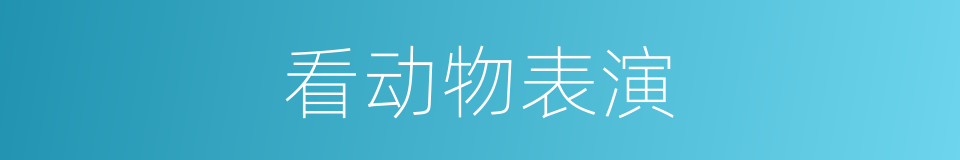 看动物表演